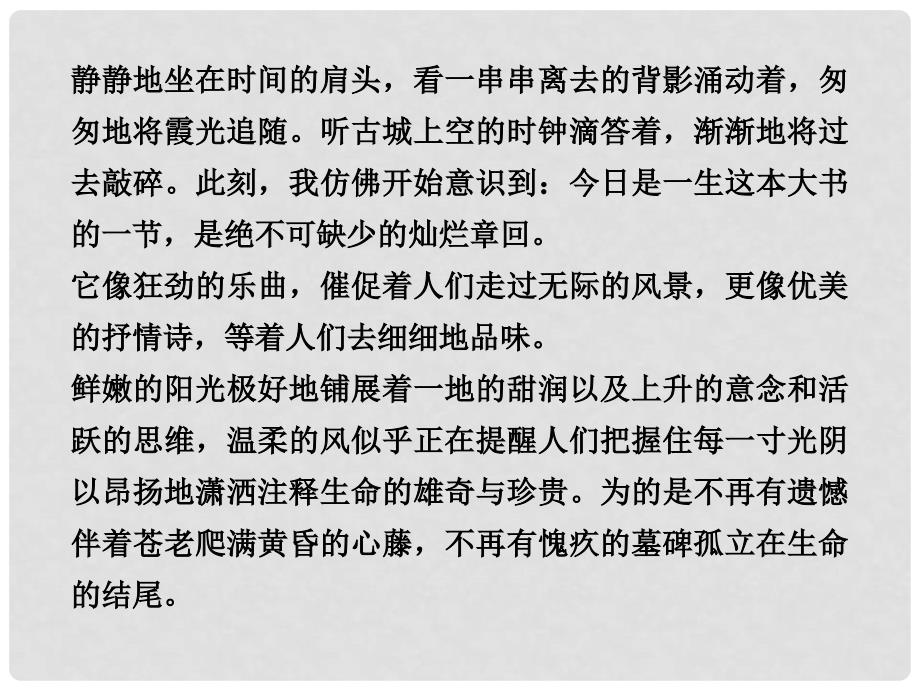 静静地坐在时间的肩头，看一串串离去的背影涌动着，匆匆地将霞光追随。听古城上空的时钟滴答着，渐渐地将过去敲碎。此刻，我仿佛开始意识到：今日是一生这本大书的一节，是绝不可缺少的灿烂章回。
它像狂劲的乐曲，催促着人们走过无际的风景，更像优美的抒情诗，等着人们去细细地品味。
鲜嫩的阳光极好地铺展着一地的甜润以及上升的意念和活跃的思维，温柔的风似乎正在提醒人们把握住每一寸光阴以昂扬地潇洒注释生命的雄奇与珍贵。为的是不再有遗憾伴着苍老爬满黄昏的心藤，不再有愧疚的墓碑孤立在生命的结尾。